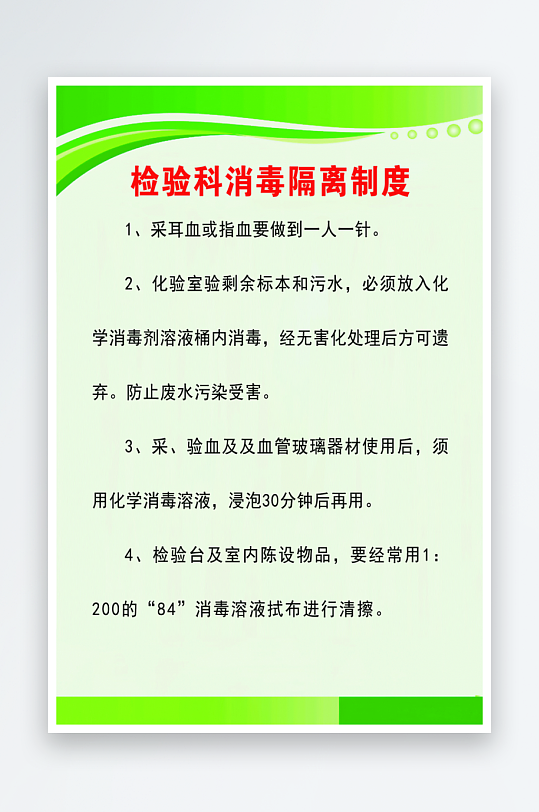 检验科消毒隔离制度

1、采耳血或指血要做到一人一针。

2、化验室验剩余标本和污水，必须放入化学消毒剂溶液桶内消毒，经无害化处理后方可遗弃。防止废水污染受害。

3、采、验血及及血管玻璃器材使用后，须用化学消毒溶液，浸泡30分钟后再用。

4、检验台及室内陈设物品，要经常用1：200的“84”消毒溶液拭布进行清擦。